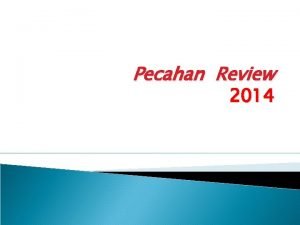 Pecahan Review
2014